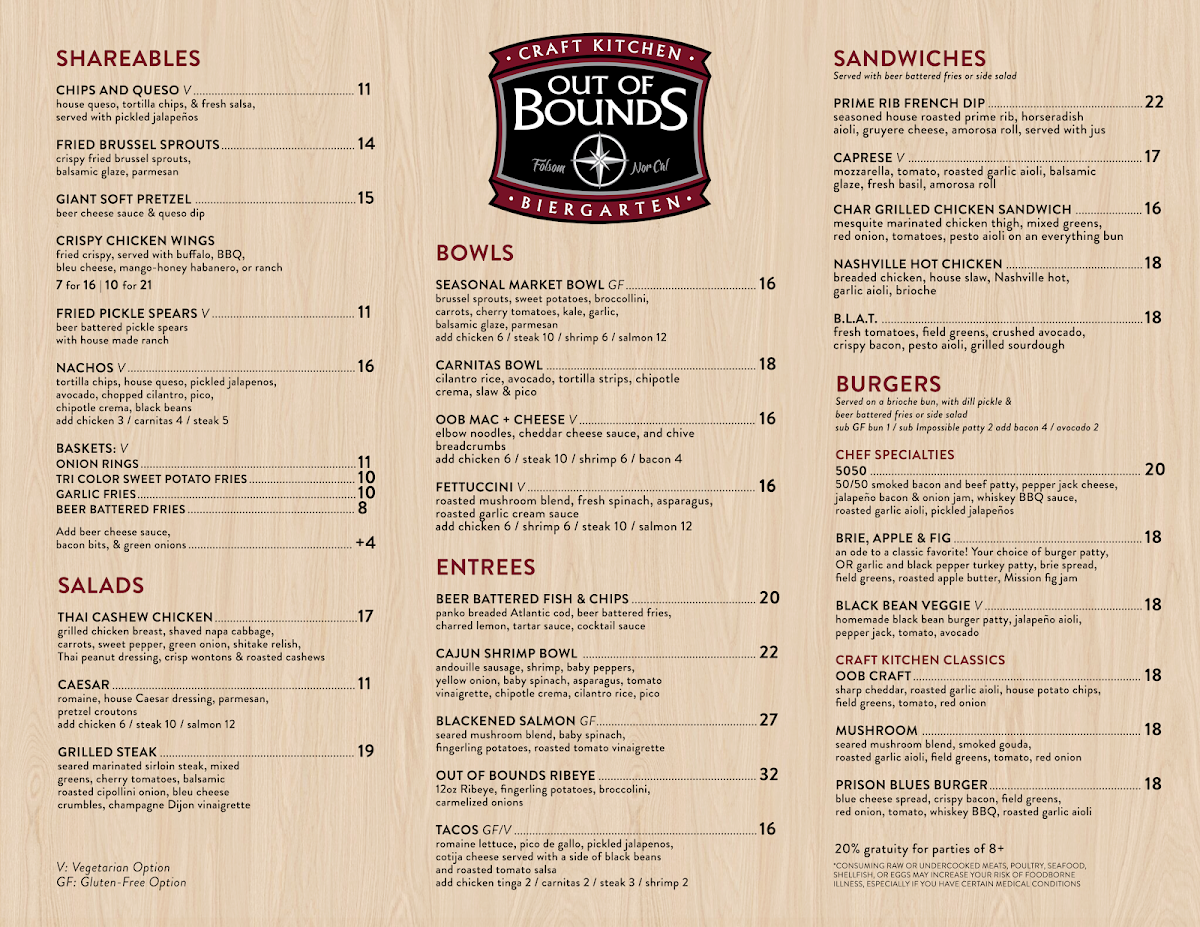 SHAREABLES

CHIPS AND QUESO V 11
house queso, tortilla chips, & fresh salsa, served with pickled jalapeños

FRIED BRUSSEL SPROUTS 14
crispy fried brussel sprouts, balsamic glaze, parmesan

GIANT SOFT PRETZEL 15
beer cheese sauce & queso dip

CRISPY CHICKEN WINGS
fried crispy, served with buffalo, BBQ, bleu cheese, mango-honey habanero, or ranch
7 for 16 | 10 for 21

FRIED PICKLE SPEARS V 11
beer battered pickle spears with house made ranch

NACHOS V 16
tortilla chips, house queso, pickled jalapenos, avocado, chopped cilantro, pico, chipotle crema, black beans
add chicken 3 / carnitas 4 / steak 5

BASKETS: V
ONION RINGS 11
TRI COLOR SWEET POTATO FRIES 10
GARLIC FRIES 10
BEER BATTERED FRIES 8
Add beer cheese sauce, bacon bits, & green onions +4

SALADS

THAI CASHEW CHICKEN 17
grilled chicken breast, shaved napa cabbage, carrots, sweet pepper, green onion, shitake relish, Thai peanut dressing, crisp wontons & roasted cashews

CAESAR 11
romaine, house Caesar dressing, parmesan, pretzel croutons
add chicken 6 / steak 10 / salmon 12

GRILLED STEAK 19
seared marinated sirloin steak, mixed greens, cherry tomatoes, balsamic roasted cipollini onion, bleu cheese crumbles, champagne Dijon vinaigrette

V: Vegetarian Option
GF: Gluten-Free Option

CRAFT KITCHEN
OUT OF BOUNDS
Folsom Nor Cal
BIERGARTEN

BOWLS

SEASONAL MARKET BOWL GF 16
brussel sprouts, sweet potatoes, broccollini, carrots, cherry tomatoes, kale, garlic, balsamic glaze, parmesan
add chicken 6 / steak 10 / shrimp 6 / salmon 12

CARNITAS BOWL 18
cilantro rice, avocado, tortilla strips, chipotle crema, slaw & pico

OOB MAC + CHEESE V 16
elbow noodles, cheddar cheese sauce, and chive breadcrumbs
add chicken 6 / steak 10 / shrimp 6 / bacon 4

FETTUCCINI V 16
roasted mushroom blend, fresh spinach, asparagus, roasted garlic cream sauce
add chicken 6 / shrimp 6 / steak 10 / salmon 12

ENTREES

BEER BATTERED FISH & CHIPS 20
panko breaded Atlantic cod, beer battered fries, charred lemon, tartar sauce, cocktail sauce

CAJUN SHRIMP BOWL 22
andouille sausage, shrimp, baby peppers, yellow onion, baby spinach, asparagus, tomato vinaigrette, chipotle crema, cilantro rice, pico

BLACKENED SALMON GF 27
seared mushroom blend, baby spinach, fingerling potatoes, roasted tomato vinaigrette

OUT OF BOUNDS RIBEYE 32
12oz Ribeye, fingerling potatoes, broccolini, carmelized onions

TACOS GF/V 16
romaine lettuce, pico de gallo, pickled jalapenos, cotija cheese served with a side of black beans and roasted tomato salsa
add chicken tinga 2 / carnitas 2 / steak 3 / shrimp 2

SANDWICHES
Served with beer battered fries or side salad

PRIME RIB FRENCH DIP 22
seasoned house roasted prime rib, horseradish aioli, gruyere cheese, amorosa roll, served with jus

CAPRESE V 17
mozzarella, tomato, roasted garlic aioli, balsamic glaze, fresh basil, amorosa roll

CHAR GRILLED CHICKEN SANDWICH 16
mesquite marinated chicken thigh, mixed greens, red onion, tomatoes, pesto aioli on an everything bun

NASHVILLE HOT CHICKEN 18
breaded chicken, house slaw, Nashville hot, garlic aioli, brioche

B.L.A.T. 18
fresh tomatoes, field greens, crushed avocado, crispy bacon, pesto aioli, grilled sourdough

BURGERS
Served on a brioche bun, with dill pickle & beer battered fries or side salad
sub GF bun 1 / sub Impossible patty 2 add bacon 4 / avocado 2

CHEF SPECIALTIES
5050 20
50/50 smoked bacon and beef patty, pepper jack cheese, jalapeño bacon & onion jam, whiskey BBQ sauce, roasted garlic aioli, pickled jalapeños

BRIE, APPLE & FIG 18
an ode to a classic favorite! Your choice of burger patty, OR garlic and black pepper turkey patty, brie spread, field greens, roasted apple butter, Mission fig jam

BLACK BEAN VEGGIE V 18
homemade black bean burger patty, jalapeño aioli, pepper jack, tomato, avocado

CRAFT KITCHEN CLASSICS
OOB CRAFT 18
sharp cheddar, roasted garlic aioli, house potato chips, field greens, tomato, red onion

MUSHROOM 18
seared mushroom blend, smoked gouda, roasted garlic aioli, field greens, tomato, red onion

PRISON BLUES BURGER 18
blue cheese spread, crispy bacon, field greens, red onion, tomato, whiskey BBQ, roasted garlic aioli

20% gratuity for parties of 8+
*CONSUMING RAW OR UNDERCOOKED MEATS, POULTRY, SEAFOOD, SHELLFISH, OR EGGS MAY INCREASE YOUR RISK OF FOODBORNE ILLNESS, ESPECIALLY IF YOU HAVE CERTAIN MEDICAL CONDITIONS